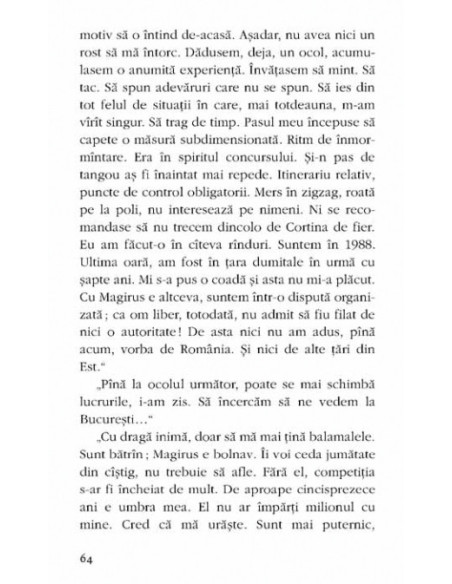 motiv să o întind de-acasă. Așadar, nu avea nici un rost să mă întorc. Dădusem, deja, un ocol, acumulasem o anumită experiență. Învățasem să mint. Să tac. Să spun adevăruri care nu se spun. Să ies din tot felul de situații în care, mai totdeauna, m-am vîrît singur. Să trag de timp. Pasul meu începuse să capete o măsură subdimensionată. Ritm de înmormîntare. Era în spiritul concursului. Și-n pas de tangou aș fi înaintat mai repede. Itinerariu relativ, puncte de control obligatorii. Mers în zigzag, roată pe la poli, nu interesează pe nimeni. Ni se recomandase să nu trecem dincolo de Cortina de fier. Eu am făcut-o în cîteva rînduri. Suntem în 1988. Ultima oară, am fost în țara dumitale în urmă cu șapte ani. Mi s-a pus o coadă și asta nu mi-a plăcut. Cu Magirus e altceva, suntem într-o dispută organizată; ca om liber, totodată, nu admit să fiu filat de nici o autoritate! De asta nici nu am adus, pînă acum, vorba de România. Și nici de alte țări din Est."

„Pînă la ocolul următor, poate se mai schimbă lucrurile, i-am zis. Să încercăm să ne vedem la București..."

„Cu dragă inimă, doar să mă mai țină balamalele. Sunt bătrîn; Magirus e bolnav. Îi voi ceda jumătate din cîștig, nu trebuie să afle. Fără el, competiția s-ar fi încheiat de mult. De aproape cincisprezece ani e umbra mea. El nu ar împărți milionul cu mine. Cred că mă urăște. Sunt mai puternic,

64